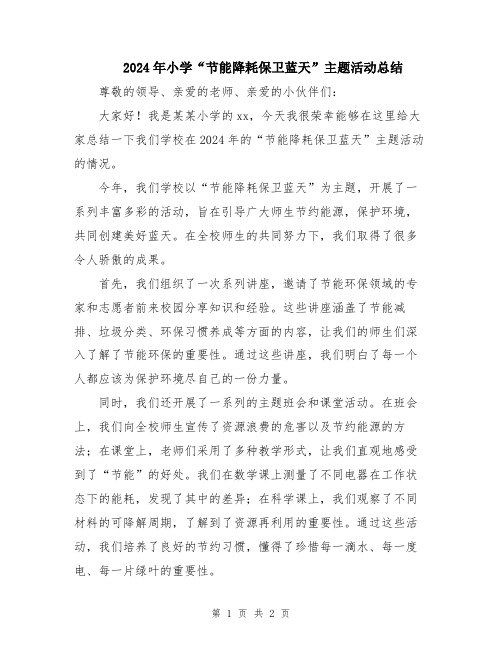 2024年小学“节能降耗保卫蓝天”主题活动总结

尊敬的领导、亲爱的老师、亲爱的小伙伴们:

大家好！我是某某小学的xx，今天我很荣幸能够在这里给大家总结一下我们学校在2024年的“节能降耗保卫蓝天”主题活动的情况。

今年，我们学校以“节能降耗保卫蓝天”为主题，开展了一系列丰富多彩的活动，旨在引导广大师生节约能源，保护环境，共同创建美好蓝天。在全校师生的共同努力下，我们取得了很多令人骄傲的成果。

首先，我们组织了一次系列讲座，邀请了节能环保领域的专家和志愿者前来校园分享知识和经验。这些讲座涵盖了节能减排、垃圾分类、环保习惯养成等方面的内容，让我们的师生们深入了解了节能环保的重要性。通过这些讲座，我们明白了每一个人都应该为保护环境尽自己的一份力量。

同时，我们还开展了一系列的主题班会和课堂活动。在班会上，我们向全校师生宣传了资源浪费的危害以及节约能源的方法；在课堂上，老师们采用了多种教学形式，让我们直观地感受到了“节能”的好处。我们在数学课上测量了不同电器在工作状态下的能耗，发现了其中的差异；在科学课上，我们观察了不同材料的可降解周期，了解到了资源再利用的重要性。通过这些活动，我们培养了良好的节约习惯，懂得了珍惜每一滴水、每一度电、每一片绿叶的重要性。

第 1 页 共 2 页